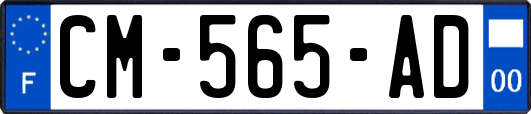 F

CM-565-AD

00